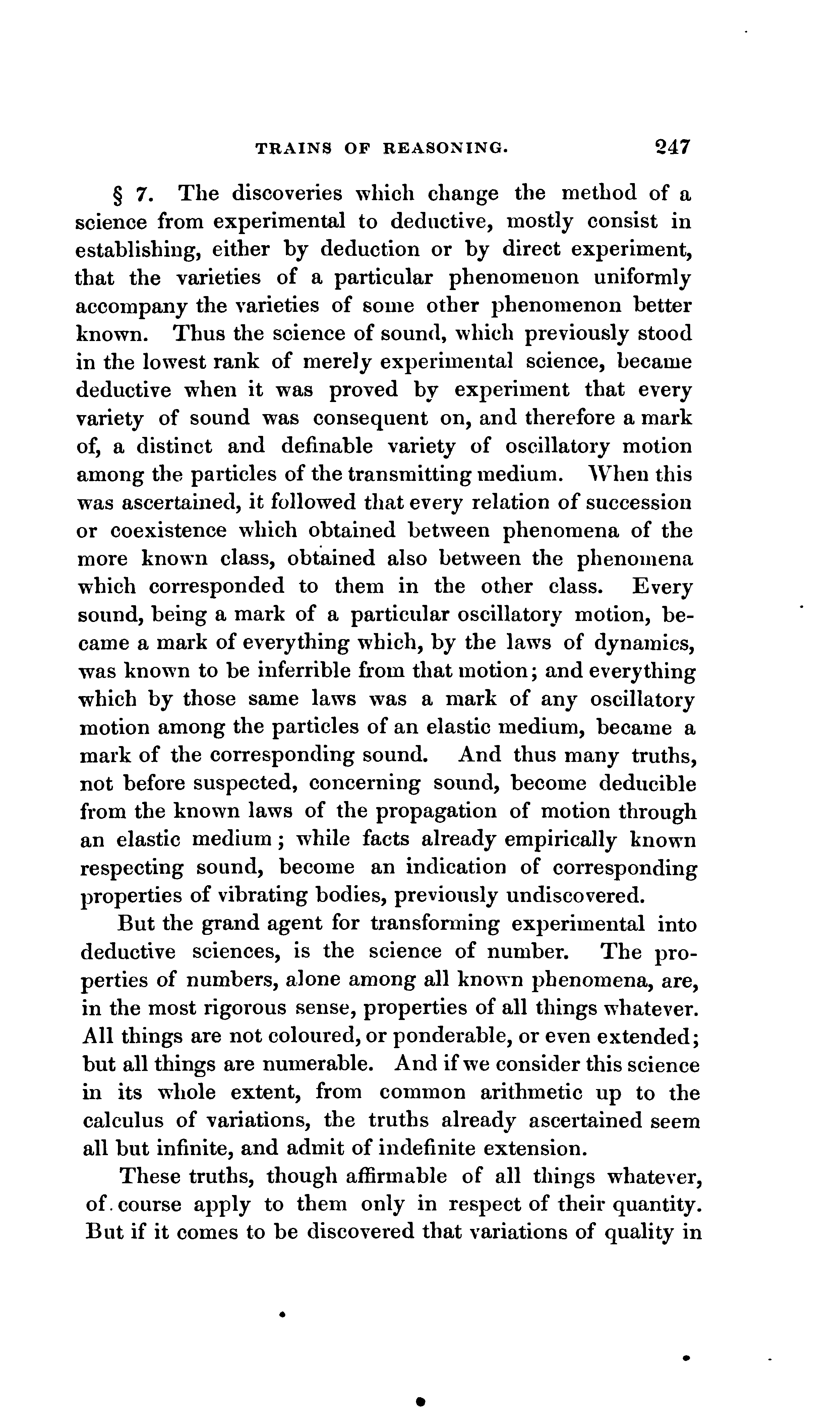 TRAINS OF REASONING. 247

§ 7. The discoveries which change the method of a science from experimental to deductive, mostly consist in establishing, either by deduction or by direct experiment, that the varieties of a particular phenomenon uniformly accompany the varieties of some other phenomenon better known. Thus the science of sound, which previously stood in the lowest rank of merely experimental science, became deductive when it was proved by experiment that every variety of sound was consequent on, and therefore a mark of, a distinct and definable variety of oscillatory motion among the particles of the transmitting medium. When this was ascertained, it followed that every relation of succession or coexistence which obtained between phenomena of the more known class, obtained also between the phenomena which corresponded to them in the other class. Every sound, being a mark of a particular oscillatory motion, became a mark of everything which, by the laws of dynamics, was known to be inferrible from that motion; and everything which by those same laws was a mark of any oscillatory motion among the particles of an elastic medium, became a mark of the corresponding sound. And thus many truths, not before suspected, concerning sound, become deducible from the known laws of the propagation of motion through an elastic medium; while facts already empirically known respecting sound, become an indication of corresponding properties of vibrating bodies, previously undiscovered.

But the grand agent for transforming experimental into deductive sciences, is the science of number. The properties of numbers, alone among all known phenomena, are, in the most rigorous sense, properties of all things whatever. All things are not coloured, or ponderable, or even extended; but all things are numerable. And if we consider this science in its whole extent, from common arithmetic up to the calculus of variations, the truths already ascertained seem all but infinite, and admit of indefinite extension.

These truths, though affirmable of all things whatever, of course apply to them only in respect of their quantity. But if it comes to be discovered that variations of quality in